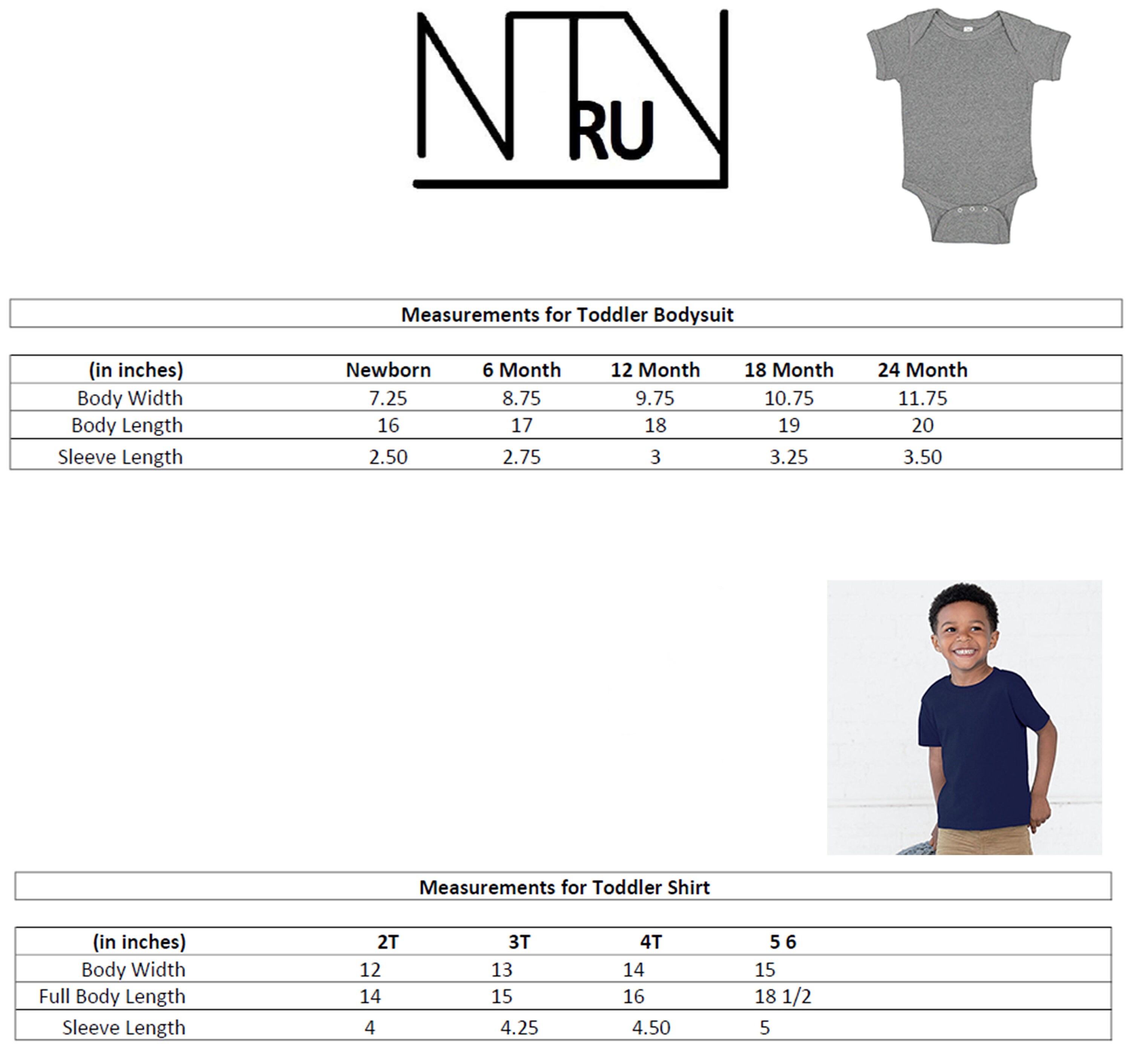 RU

Measurements for Toddler Bodysuit

| (in inches) | Newborn | 6 Month | 12 Month | 18 Month | 24 Month |
|---|---|---|---|---|---|
| Body Width | 7.25 | 8.75 | 9.75 | 10.75 | 11.75 |
| Body Length | 16 | 17 | 18 | 19 | 20 |
| Sleeve Length | 2.50 | 2.75 | 3 | 3.25 | 3.50 |

Measurements for Toddler Shirt

| (in inches) | 2T | 3T | 4T | 5 6 |
|---|---|---|---|---|
| Body Width | 12 | 13 | 14 | 15 |
| Full Body Length | 14 | 15 | 16 | 18 1/2 |
| Sleeve Length | 4 | 4.25 | 4.50 | 5 |